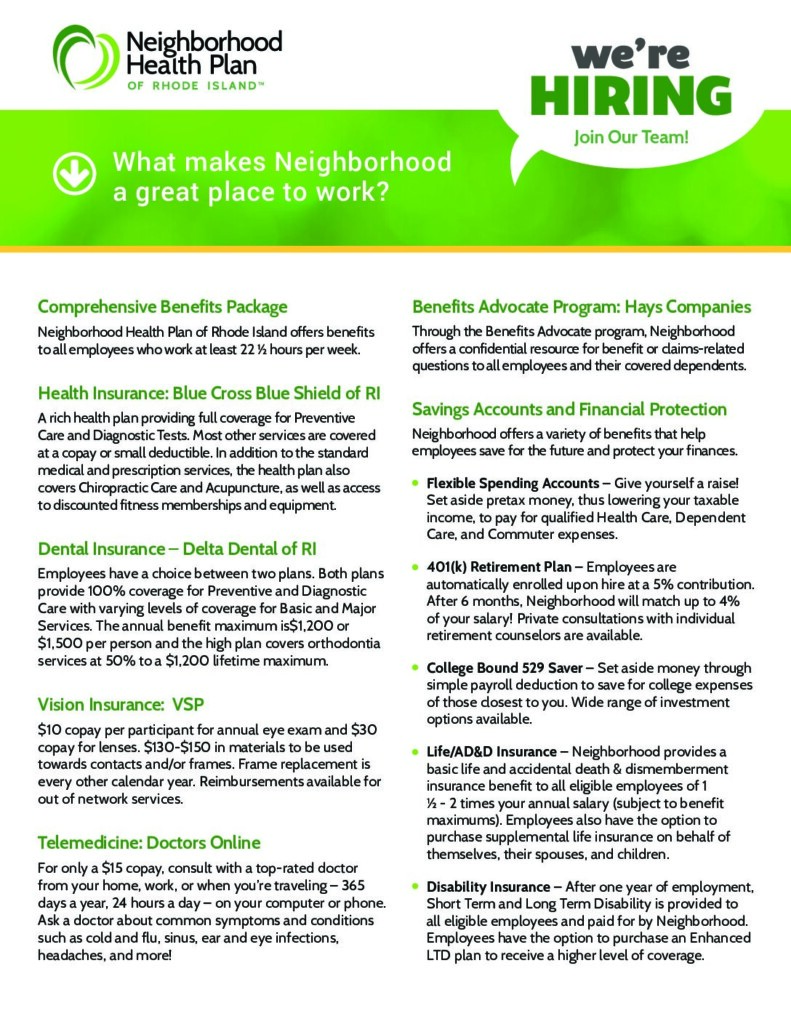 Neighborhood Health Plan
OF RHODE ISLAND™

we're HIRING
Join Our Team!

What makes Neighborhood a great place to work?

Comprehensive Benefits Package

Neighborhood Health Plan of Rhode Island offers benefits to all employees who work at least 22 ½ hours per week.

Health Insurance: Blue Cross Blue Shield of RI

A rich health plan providing full coverage for Preventive Care and Diagnostic Tests. Most other services are covered at a copay or small deductible. In addition to the standard medical and prescription services, the health plan also covers Chiropractic Care and Acupuncture, as well as access to discounted fitness memberships and equipment.

Dental Insurance – Delta Dental of RI

Employees have a choice between two plans. Both plans provide 100% coverage for Preventive and Diagnostic Care with varying levels of coverage for Basic and Major Services. The annual benefit maximum is$1,200 or $1,500 per person and the high plan covers orthodontia services at 50% to a $1,200 lifetime maximum.

Vision Insurance: VSP

$10 copay per participant for annual eye exam and $30 copay for lenses. $130-$150 in materials to be used towards contacts and/or frames. Frame replacement is every other calendar year. Reimbursements available for out of network services.

Telemedicine: Doctors Online

For only a $15 copay, consult with a top-rated doctor from your home, work, or when you're traveling – 365 days a year, 24 hours a day – on your computer or phone. Ask a doctor about common symptoms and conditions such as cold and flu, sinus, ear and eye infections, headaches, and more!

Benefits Advocate Program: Hays Companies

Through the Benefits Advocate program, Neighborhood offers a confidential resource for benefit or claims-related questions to all employees and their covered dependents.

Savings Accounts and Financial Protection

Neighborhood offers a variety of benefits that help employees save for the future and protect your finances.

• Flexible Spending Accounts – Give yourself a raise! Set aside pretax money, thus lowering your taxable income, to pay for qualified Health Care, Dependent Care, and Commuter expenses.

• 401(k) Retirement Plan – Employees are automatically enrolled upon hire at a 5% contribution. After 6 months, Neighborhood will match up to 4% of your salary! Private consultations with individual retirement counselors are available.

• College Bound 529 Saver – Set aside money through simple payroll deduction to save for college expenses of those closest to you. Wide range of investment options available.

• Life/AD&D Insurance – Neighborhood provides a basic life and accidental death & dismemberment insurance benefit to all eligible employees of 1 ½ - 2 times your annual salary (subject to benefit maximums). Employees also have the option to purchase supplemental life insurance on behalf of themselves, their spouses, and children.

• Disability Insurance – After one year of employment, Short Term and Long Term Disability is provided to all eligible employees and paid for by Neighborhood. Employees have the option to purchase an Enhanced LTD plan to receive a higher level of coverage.